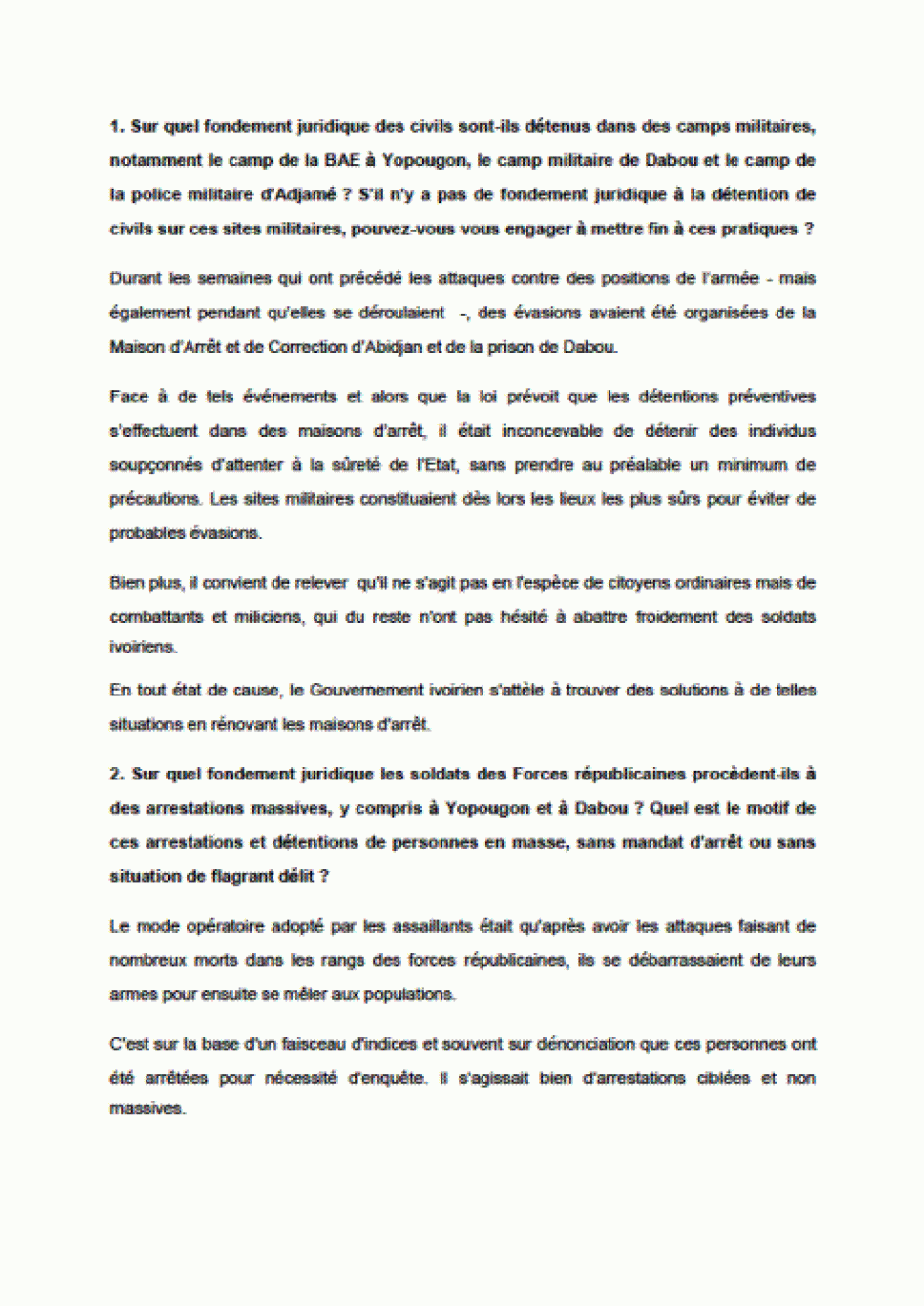 1. Sur quel fondement juridique des civils sont-ils détenus dans des camps militaires, notamment le camp de la BAE à Yopougon, le camp militaire de Dabou et le camp de la police militaire d'Adjamé ? S'il n'y a pas de fondement juridique à la détention de civils sur ces sites militaires, pouvez-vous vous engager à mettre fin à ces pratiques ?

Durant les semaines qui ont précédé les attaques contre des positions de l'armée - mais également pendant qu'elles se déroulaient -, des évasions avaient été organisées de la Maison d'Arrêt et de Correction d'Abidjan et de la prison de Dabou.

Face à de tels événements et alors que la loi prévoit que les détentions préventives s'effectuent dans des maisons d'arrêt, il était inconcevable de détenir des individus soupçonnés d'attenter à la sûreté de l'Etat, sans prendre au préalable un minimum de précautions. Les sites militaires constituaient dès lors les lieux les plus sûrs pour éviter de probables évasions.

Bien plus, il convient de relever qu'il ne s'agit pas en l'espèce de citoyens ordinaires mais de combattants et miliciens, qui du reste n'ont pas hésité à abattre froidement des soldats ivoiriens.

En tout état de cause, le Gouvernement ivoirien s'attèle à trouver des solutions à de telles situations en rénovant les maisons d'arrêt.

2. Sur quel fondement juridique les soldats des Forces républicaines procèdent-ils à des arrestations massives, y compris à Yopougon et à Dabou ? Quel est le motif de ces arrestations et détentions de personnes en masse, sans mandat d'arrêt ou sans situation de flagrant délit ?

Le mode opératoire adopté par les assaillants était qu'après avoir les attaques faisant de nombreux morts dans les rangs des forces républicaines, ils se débarrassaient de leurs armes pour ensuite se mêler aux populations.

C'est sur la base d'un faisceau d'indices et souvent sur dénonciation que ces personnes ont été arrêtées pour nécessité d'enquête. Il s'agissait bien d'arrestations ciblées et non massives.